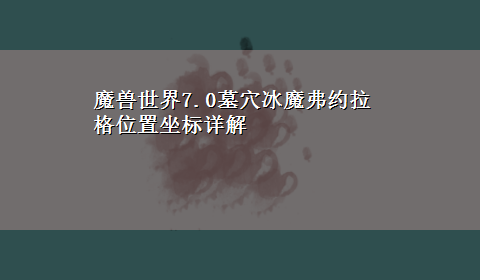 魔兽世界7.0墓穴冰魔弗约拉格位置坐标详解